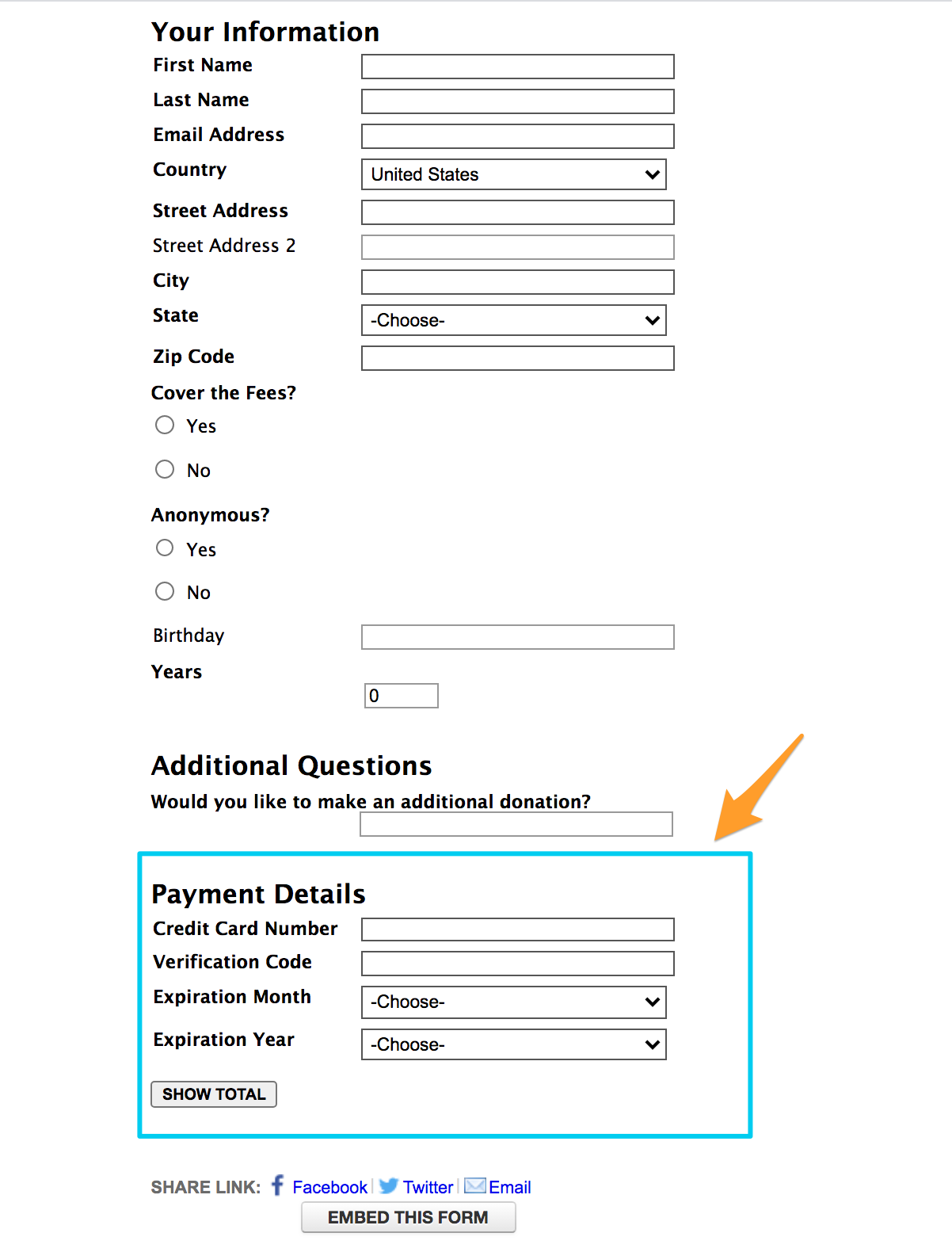 Your Information

First Name

Last Name

Email Address

Country United States

Street Address

Street Address 2

City

State -Choose-

Zip Code

Cover the Fees?

Yes

No

Anonymous?

Yes

No

Birthday

Years

0

Additional Questions

Would you like to make an additional donation?

Payment Details

Credit Card Number

Verification Code

Expiration Month -Choose-

Expiration Year -Choose-

SHOW TOTAL

SHARE LINK: Facebook | Twitter | Email

EMBED THIS FORM